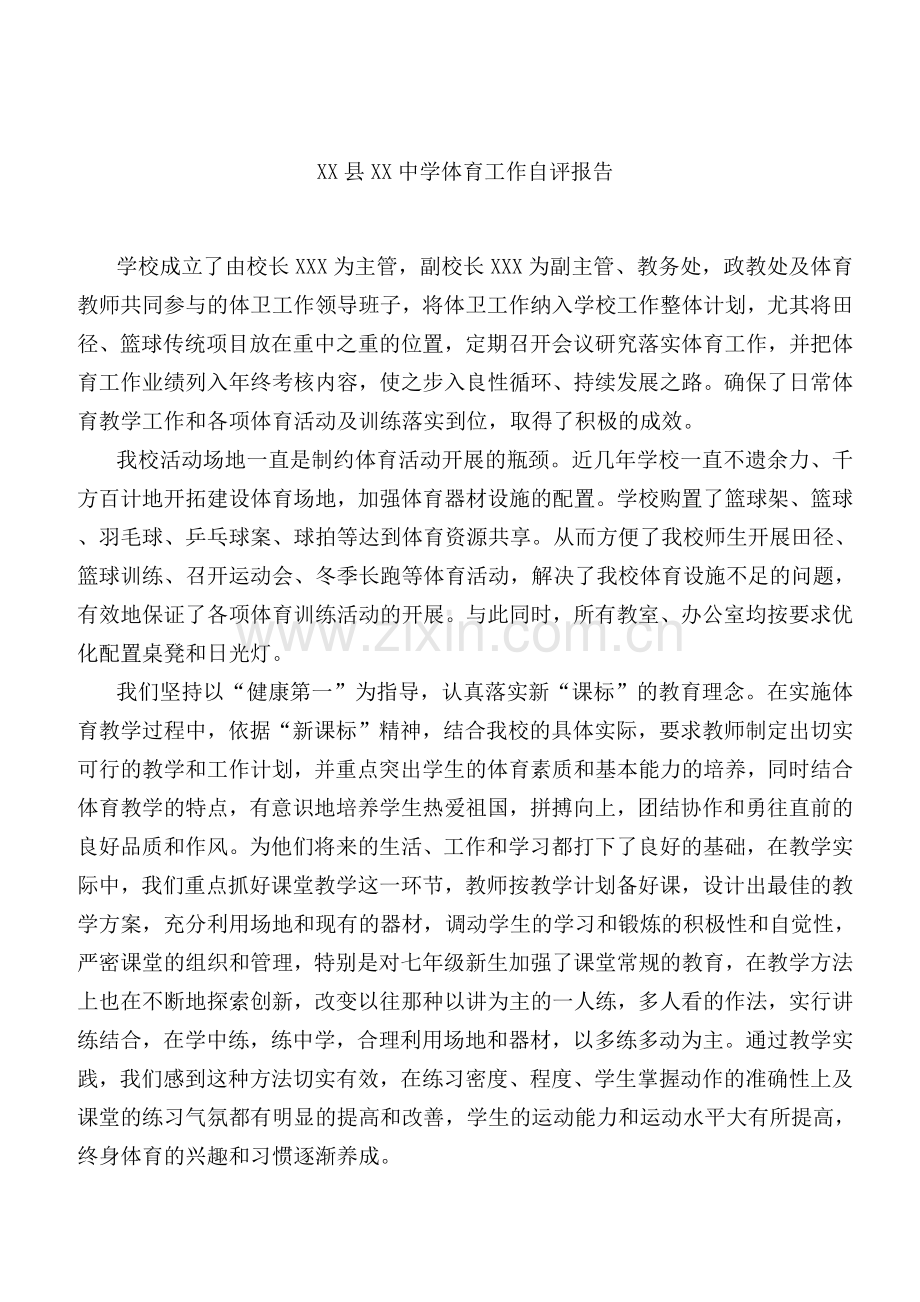 XX县XX中学体育工作自评报告

学校成立了由校长XXX为主管，副校长XXX为副主管、教务处，政教处及体育教师共同参与的体卫工作领导班子，将体卫工作纳入学校工作整体计划，尤其将田径、篮球传统项目放在重中之重的位置，定期召开会议研究落实体育工作，并把体育工作业绩列入年终考核内容，使之步入良性循环、持续发展之路。确保了日常体育教学工作和各项体育活动及训练落实到位，取得了积极的成效。

我校活动场地一直是制约体育活动开展的瓶颈。近几年学校一直不遗余力、千方百计地开拓建设体育场地，加强体育器材设施的配置。学校购置了篮球架、篮球、羽毛球、乒乓球案、球拍等达到体育资源共享。从而方便了我校师生开展田径、篮球训练、召开运动会、冬季长跑等体育活动，解决了我校体育设施不足的问题，有效地保证了各项体育训练活动的开展。与此同时，所有教室、办公室均按要求优化配置桌凳和日光灯。

我们坚持以“健康第一”为指导，认真落实新“课标”的教育理念。在实施体育教学过程中，依据“新课标”精神，结合我校的具体实际，要求教师制定出切实可行的教学和工作计划，并重点突出学生的体育素质和基本能力的培养，同时结合体育教学的特点，有意识地培养学生热爱祖国，拼搏向上，团结协作和勇往直前的良好品质和作风。为他们将来的生活、工作和学习都打下了良好的基础，在教学实际中，我们重点抓好课堂教学这一环节，教师按教学计划备好课，设计出最佳的教学方案，充分利用场地和现有的器材，调动学生的学习和锻炼的积极性和自觉性，严密课堂的组织和管理，特别是对七年级新生加强了课堂常规的教育，在教学方法上也在不断地探索创新，改变以往那种以讲为主的一人练，多人看的作法，实行讲练结合，在学中练，练中学，合理利用场地和器材，以多练多动为主。通过教学实践，我们感到这种方法切实有效，在练习密度、程度、学生掌握动作的准确性上及课堂的练习气氛都有明显的提高和改善，学生的运动能力和运动水平大有所提高，终身体育的兴趣和习惯逐渐养成。

www.zixin.com.cn